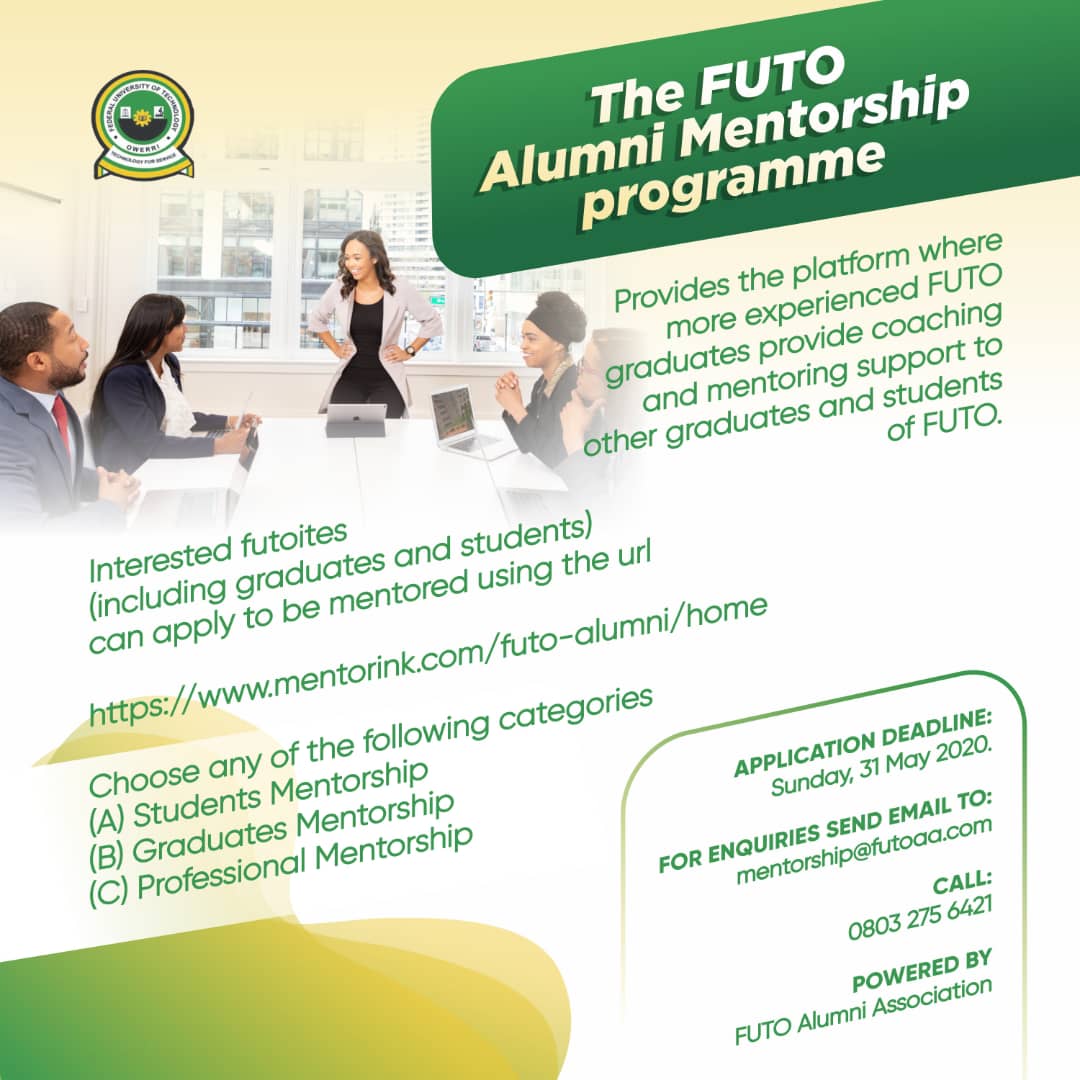 FEDERAL UNIVERSITY OF TECHNOLOGY
OWERRI
TECHNOLOGY FOR SERVICE

The FUTO Alumni Mentorship programme

Provides the platform where more experienced FUTO graduates provide coaching and mentoring support to other graduates and students of FUTO.

Interested futoites (including graduates and students) can apply to be mentored using the url

https://www.mentorink.com/futo-alumni/home

Choose any of the following categories
(A) Students Mentorship
(B) Graduates Mentorship
(C) Professional Mentorship

APPLICATION DEADLINE:
Sunday, 31 May 2020.

FOR ENQUIRIES SEND EMAIL TO:
mentorship@futoaa.com

CALL:
0803 275 6421

POWERED BY
FUTO Alumni Association